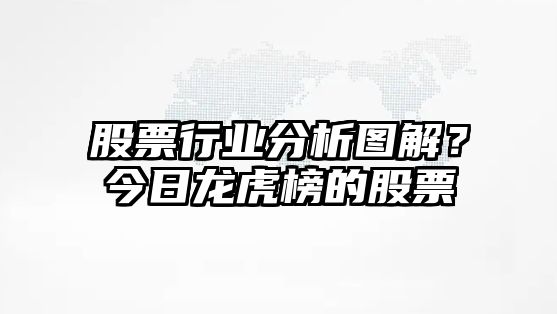 股票行业分析图解？
今日龙虎榜的股票